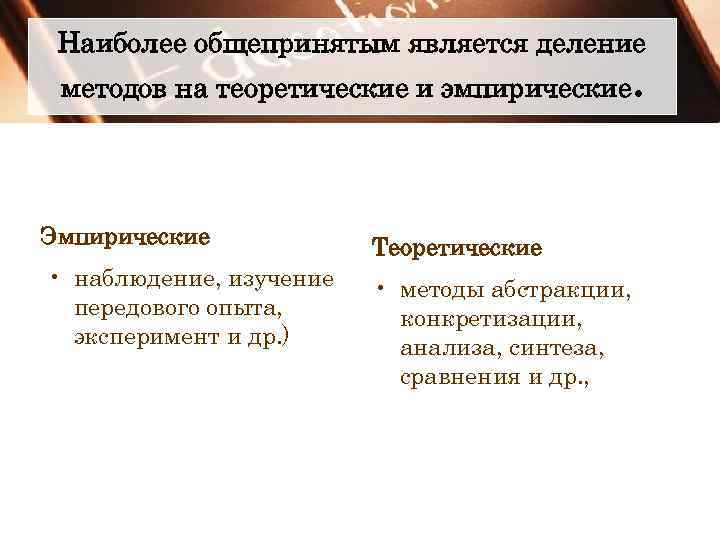 Наиболее общепринятым является деление методов на теоретические и эмпирические.

Эмпирические

• наблюдение, изучение передового опыта, эксперимент и др.)

Теоретические

• методы абстракции, конкретизации, анализа, синтеза, сравнения и др.,